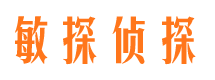 敏探侦探